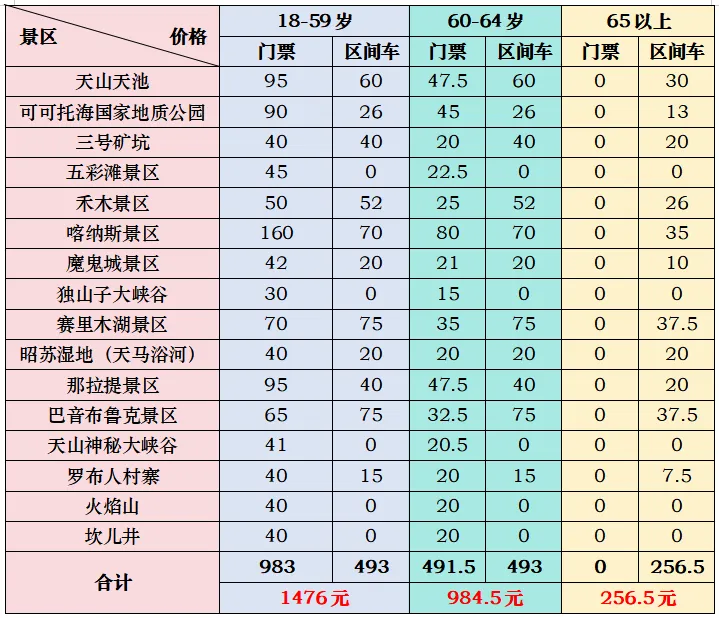 | 景区 价格 | 18-59 岁 | | 60-64 岁 | | 65 以上 | |
|---|---|---|---|---|---|---|
| | 门票 | 区间车 | 门票 | 区间车 | 门票 | 区间车 |
| 天山天池 | 95 | 60 | 47.5 | 60 | 0 | 30 |
| 可可托海国家地质公园 | 90 | 26 | 45 | 26 | 0 | 13 |
| 三号矿坑 | 40 | 40 | 20 | 40 | 0 | 20 |
| 五彩滩景区 | 45 | 0 | 22.5 | 0 | 0 | 0 |
| 禾木景区 | 50 | 52 | 25 | 52 | 0 | 26 |
| 喀纳斯景区 | 160 | 70 | 80 | 70 | 0 | 35 |
| 魔鬼城景区 | 42 | 20 | 21 | 20 | 0 | 10 |
| 独山子大峡谷 | 30 | 0 | 15 | 0 | 0 | 0 |
| 赛里木湖景区 | 70 | 75 | 35 | 75 | 0 | 37.5 |
| 昭苏湿地（天马浴河） | 40 | 20 | 20 | 20 | 0 | 20 |
| 那拉提景区 | 95 | 40 | 47.5 | 40 | 0 | 20 |
| 巴音布鲁克景区 | 65 | 75 | 32.5 | 75 | 0 | 37.5 |
| 天山神秘大峡谷 | 41 | 0 | 20.5 | 0 | 0 | 0 |
| 罗布人村寨 | 40 | 15 | 20 | 15 | 0 | 7.5 |
| 火焰山 | 40 | 0 | 20 | 0 | 0 | 0 |
| 坎儿井 | 40 | 0 | 20 | 0 | 0 | 0 |
| 合计 | 983 | 493 | 491.5 | 493 | 0 | 256.5 |
| | 1476元 | | 984.5元 | | 256.5元 | |